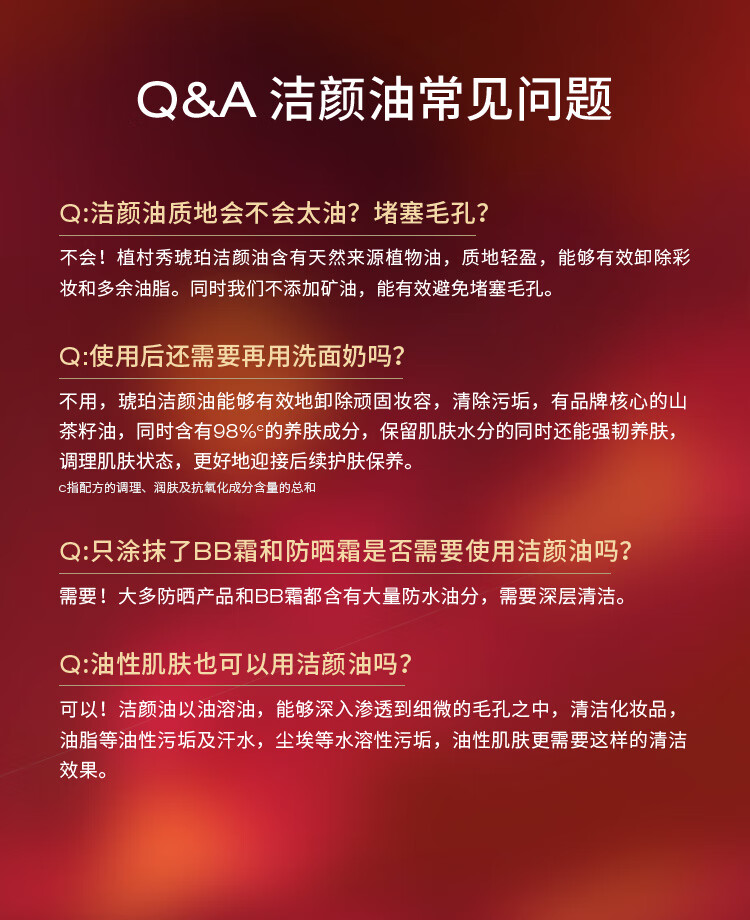 Q&A 洁颜油常见问题

Q:洁颜油质地会不会太油？堵塞毛孔？

不会！植村秀琥珀洁颜油含有天然来源植物油，质地轻盈，能够有效卸除彩妆和多余油脂。同时我们不添加矿油，能有效避免堵塞毛孔。

Q:使用后还需要再用洗面奶吗？

不用，琥珀洁颜油能够有效地卸除顽固妆容，清除污垢，有品牌核心的山茶籽油，同时含有98%ᶜ的养肤成分，保留肌肤水分的同时还能强韧养肤，调理肌肤状态，更好地迎接后续护肤保养。

c指配方的调理、润肤及抗氧化成分含量的总和

Q:只涂抹了BB霜和防晒霜是否需要使用洁颜油吗？

需要！大多防晒产品和BB霜都含有大量防水油分，需要深层清洁。

Q:油性肌肤也可以用洁颜油吗？

可以！洁颜油以油溶油，能够深入渗透到细微的毛孔之中，清洁化妆品，油脂等油性污垢及汗水，尘埃等水溶性污垢，油性肌肤更需要这样的清洁效果。